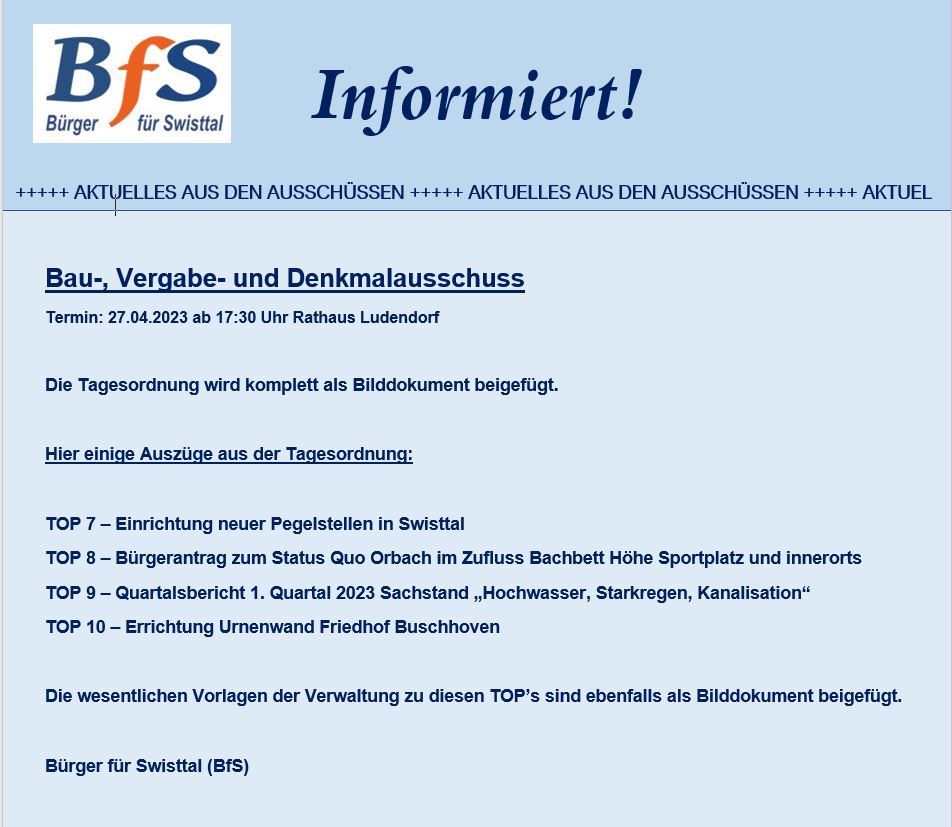 BfS
Bürger für Swisttal

Informiert!

+++++ AKTUELLES AUS DEN AUSSCHÜSSEN +++++ AKTUELLES AUS DEN AUSSCHÜSSEN +++++ AKTUEL

Bau-, Vergabe- und Denkmalausschuss

Termin: 27.04.2023 ab 17:30 Uhr Rathaus Ludendorf

Die Tagesordnung wird komplett als Bilddokument beigefügt.

Hier einige Auszüge aus der Tagesordnung:

TOP 7 – Einrichtung neuer Pegelstellen in Swisttal

TOP 8 – Bürgerantrag zum Status Quo Orbach im Zufluss Bachbett Höhe Sportplatz und innerorts

TOP 9 – Quartalsbericht 1. Quartal 2023 Sachstand „Hochwasser, Starkregen, Kanalisation“

TOP 10 – Errichtung Urnenwand Friedhof Buschhoven

Die wesentlichen Vorlagen der Verwaltung zu diesen TOP’s sind ebenfalls als Bilddokument beigefügt.

Bürger für Swisttal (BfS)